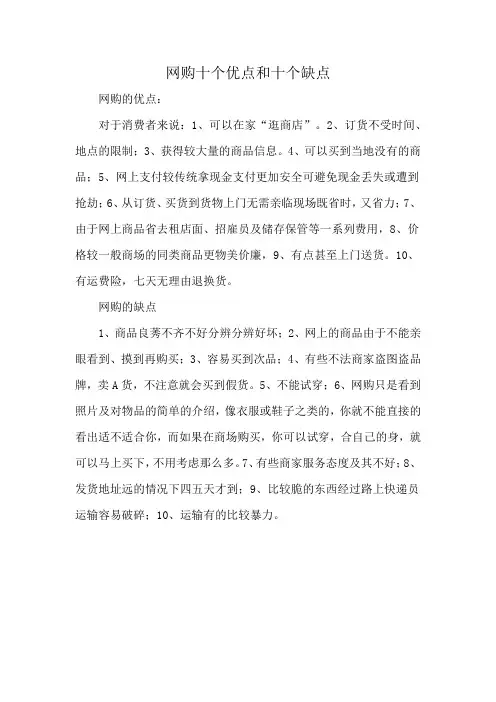 网购十个优点和十个缺点

网购的优点：

对于消费者来说：1、可以在家“逛商店”。2、订货不受时间、地点的限制；3、获得较大量的商品信息。4、可以买到当地没有的商品；5、网上支付较传统拿现金支付更加安全可避免现金丢失或遭到抢劫；6、从订货、买货到货物上门无需亲临现场既省时，又省力；7、由于网上商品省去租店面、招雇员及储存保管等一系列费用，8、价格较一般商场的同类商品更物美价廉，9、有点甚至上门送货。10、有运费险，七天无理由退换货。

网购的缺点

1、商品良莠不齐不好分辨分辨好坏；2、网上的商品由于不能亲眼看到、摸到再购买；3、容易买到次品；4、有些不法商家盗图盗品牌，卖A货，不注意就会买到假货。5、不能试穿；6、网购只是看到照片及对物品的简单的介绍，像衣服或鞋子之类的，你就不能直接的看出适不适合你，而如果在商场购买，你可以试穿，合自己的身，就可以马上买下，不用考虑那么多。7、有些商家服务态度及其不好；8、发货地址远的情况下四五天才到；9、比较脆的东西经过路上快递员运输容易破碎；10、运输有的比较暴力。